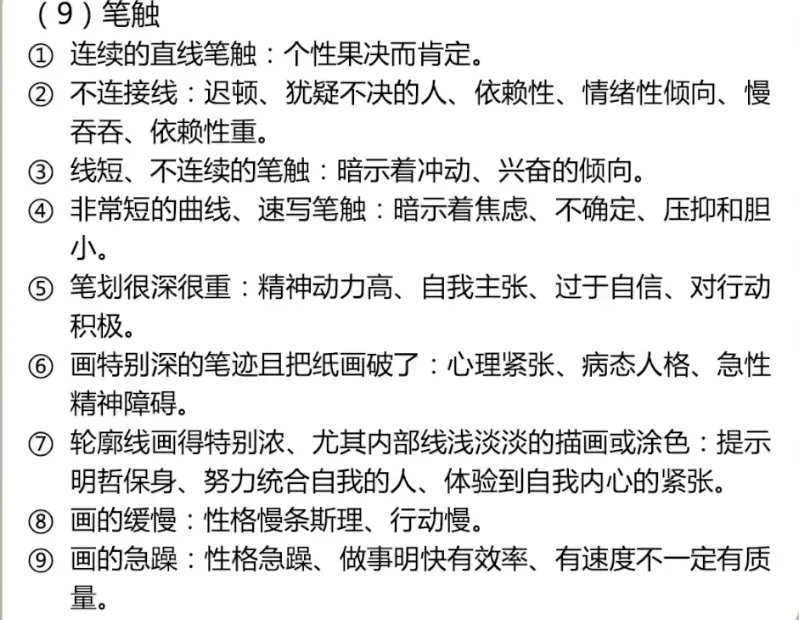 (9)笔触

① 连续的直线笔触：个性果决而肯定。

② 不连接线：迟顿、犹疑不决的人、依赖性、情绪性倾向、慢吞吞、依赖性重。

③ 线短、不连续的笔触：暗示着冲动、兴奋的倾向。

④ 非常短的曲线、速写笔触：暗示着焦虑、不确定、压抑和胆小。

⑤ 笔划很深很重：精神动力高、自我主张、过于自信、对行动积极。

⑥ 画特别深的笔迹且把纸画破了：心理紧张、病态人格、急性精神障碍。

⑦ 轮廓线画得特别浓、尤其内部线浅淡淡的描画或涂色：提示明哲保身、努力统合自我的人、体验到自我内心的紧张。

⑧ 画的缓慢：性格慢条斯理、行动慢。

⑨ 画的急躁：性格急躁、做事明快有效率、有速度不一定有质量。